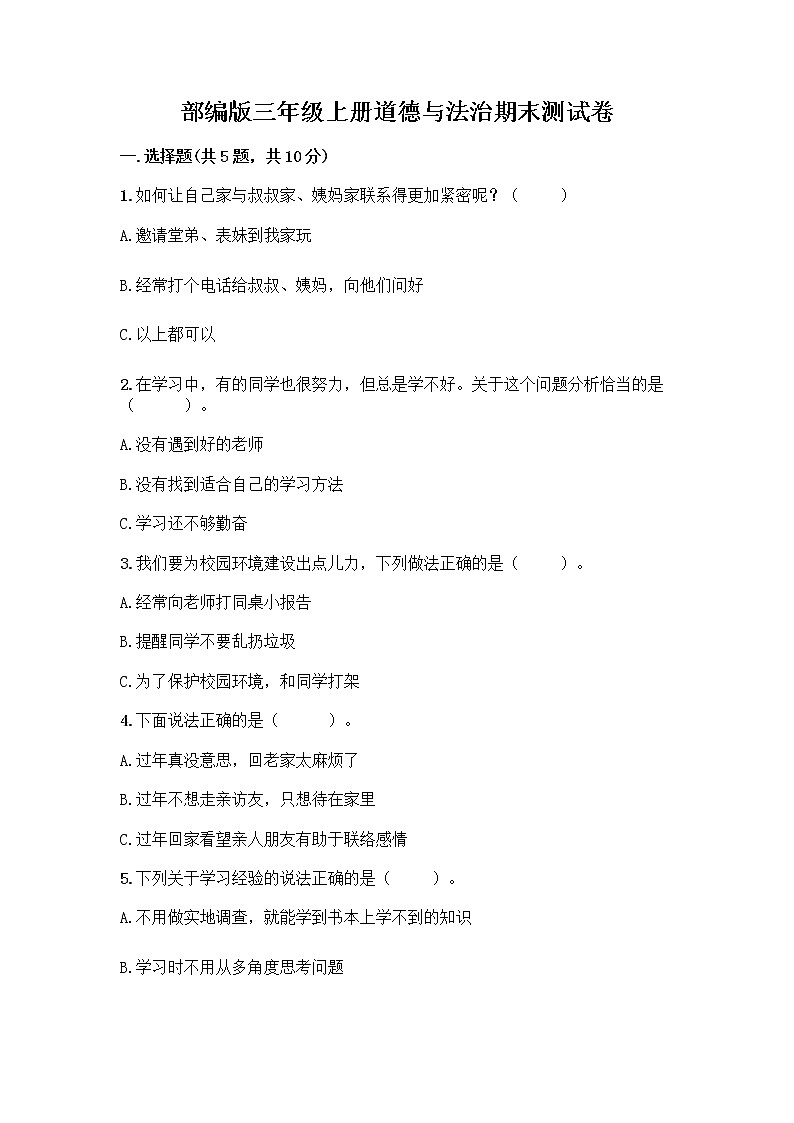 部编版三年级上册道德与法治期末测试卷

一.选择题(共5题，共10分)

1.如何让自己家与叔叔家、姨妈家联系得更加紧密呢？（　　）

A.邀请堂弟、表妹到我家玩

B.经常打个电话给叔叔、姨妈，向他们问好

C.以上都可以

2.在学习中，有的同学也很努力，但总是学不好。关于这个问题分析恰当的是（　　）。

A.没有遇到好的老师

B.没有找到适合自己的学习方法

C.学习还不够勤奋

3.我们要为校园环境建设出点儿力，下列做法正确的是（　　）。

A.经常向老师打同桌小报告

B.提醒同学不要乱扔垃圾

C.为了保护校园环境，和同学打架

4.下面说法正确的是（　　）。

A.过年真没意思，回老家太麻烦了

B.过年不想走亲访友，只想待在家里

C.过年回家看望亲人朋友有助于联络感情

5.下列关于学习经验的说法正确的是（　　）。

A.不用做实地调查，就能学到书本上学不到的知识

B.学习时不用从多角度思考问题